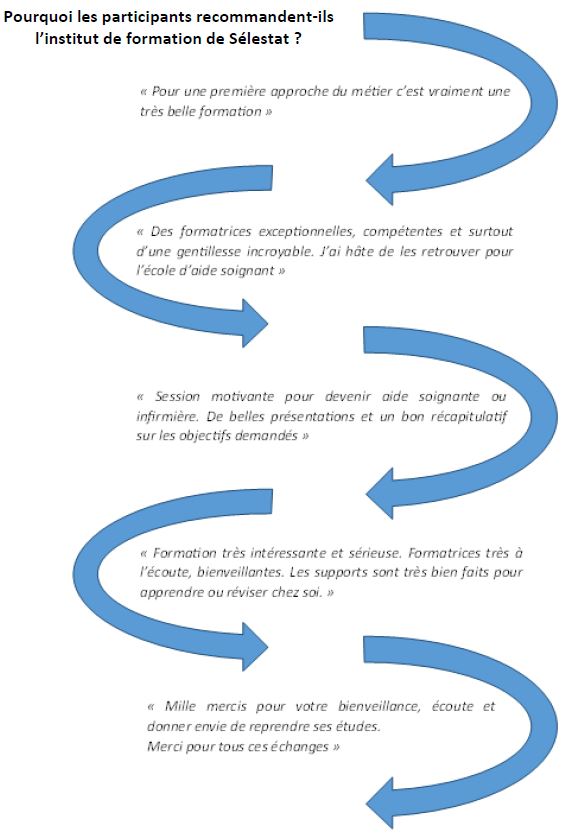 Pourquoi les participants recommandent-ils l'institut de formation de Sélestat ?

« Pour une première approche du métier c'est vraiment une très belle formation »

« Des formatrices exceptionnelles, compétentes et surtout d'une gentillesse incroyable. J'ai hâte de les retrouver pour l'école d'aide soignant »

« Session motivante pour devenir aide soignante ou infirmière. De belles présentations et un bon récapitulatif sur les objectifs demandés »

« Formation très intéressante et sérieuse. Formatrices très à l'écoute, bienveillantes. Les supports sont très bien faits pour apprendre ou réviser chez soi. »

« Mille mercis pour votre bienveillance, écoute et donner envie de reprendre ses études.
Merci pour tous ces échanges »